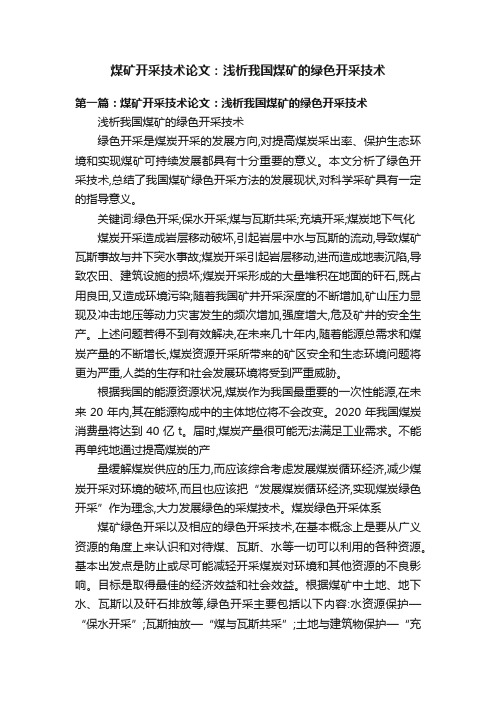 煤矿开采技术论文：浅析我国煤矿的绿色开采技术

第一篇：煤矿开采技术论文：浅析我国煤矿的绿色开采技术

浅析我国煤矿的绿色开采技术

绿色开采是煤炭开采的发展方向,对提高煤炭采出率、保护生态环境和实现煤矿可持续发展都具有十分重要的意义。本文分析了绿色开采技术,总结了我国煤矿绿色开采方法的发展现状,对科学采矿具有一定的指导意义。

关键词:绿色开采;保水开采;煤与瓦斯共采;充填开采;煤炭地下气化

煤炭开采造成岩层移动破坏,引起岩层中水与瓦斯的流动,导致煤矿瓦斯事故与井下突水事故;煤炭开采引起岩层移动,进而造成地表沉陷,导致农田、建筑设施的损坏;煤炭开采形成的大量堆积在地面的矸石,既占用良田,又造成环境污染;随着我国矿井开采深度的不断增加,矿山压力显现及冲击地压等动力灾害发生的频次增加,强度增大,危及矿井的安全生产。上述问题若得不到有效解决,在未来几十年内,随着能源总需求和煤炭产量的不断增长,煤炭资源开采所带来的矿区安全和生态环境问题将更为严重,人类的生存和社会发展环境将受到严重威胁。

根据我国的能源资源状况,煤炭作为我国最重要的一次性能源,在未来 20 年内,其在能源构成中的主体地位将不会改变。2020 年我国煤炭消费量将达到 40 亿 t。届时,煤炭产量很可能无法满足工业需求。不能再单纯地通过提高煤炭的产

量缓解煤炭供应的压力,而应该综合考虑发展煤炭循环经济,减少煤炭开采对环境的破坏,而且也应该把“发展煤炭循环经济,实现煤炭绿色开采”作为理念,大力发展绿色的采煤技术。煤炭绿色开采体系

煤矿绿色开采以及相应的绿色开采技术,在基本概念上是要从广义资源的角度上来认识和对待煤、瓦斯、水等一切可以利用的各种资源。基本出发点是防止或尽可能减轻开采煤炭对环境和其他资源的不良影响。目标是取得最佳的经济效益和社会效益。根据煤矿中土地、地下水、瓦斯以及矸石排放等,绿色开采主要包括以下内容:水资源保护—“保水开采”;瓦斯抽放—“煤与瓦斯共采”;土地与建筑物保护—“充